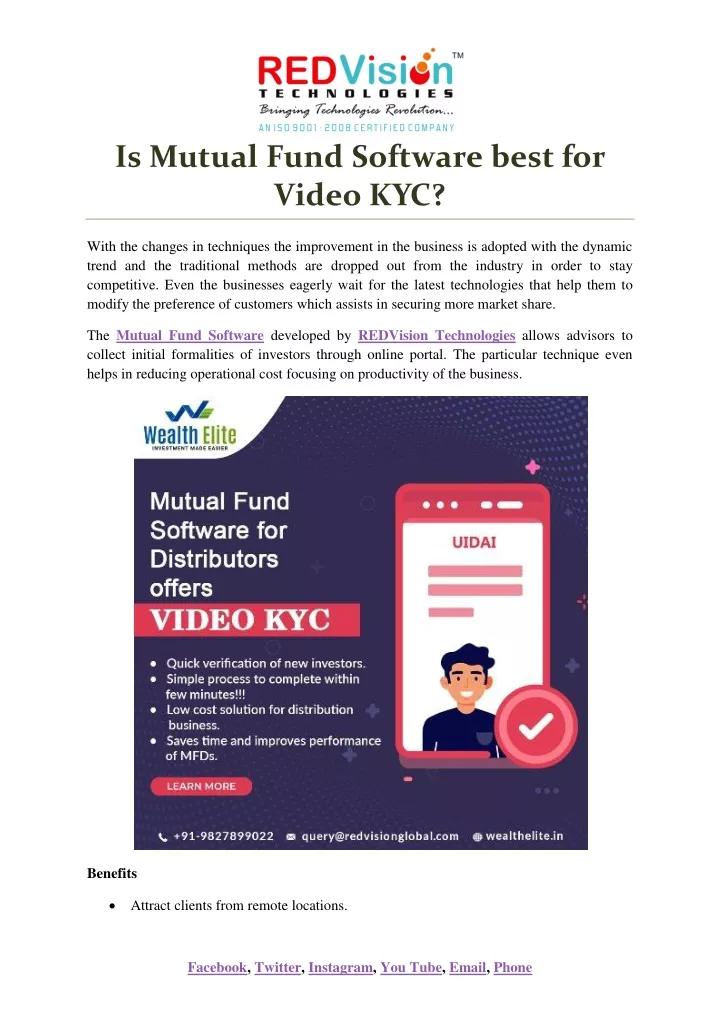 REDVision TM
TECHNOLOGIES
Bringing Technologies Revolution...
AN ISO 9001 : 2008 CERTIFIED COMPANY

Is Mutual Fund Software best for Video KYC?

With the changes in techniques the improvement in the business is adopted with the dynamic trend and the traditional methods are dropped out from the industry in order to stay competitive. Even the businesses eagerly wait for the latest technologies that help them to modify the preference of customers which assists in securing more market share.

The Mutual Fund Software developed by REDVision Technologies allows advisors to collect initial formalities of investors through online portal. The particular technique even helps in reducing operational cost focusing on productivity of the business.

Wealth Elite
INVESTMENT MADE EASIER

Mutual Fund Software for Distributors offers
VIDEO KYC

UIDAI

• Quick verification of new investors.
• Simple process to complete within few minutes!!!
• Low cost solution for distribution business.
• Saves time and improves performance of MFDs.

LEARN MORE

+91-9827899022 query@redvisionglobal.com wealthelite.in

Benefits

• Attract clients from remote locations.

Facebook, Twitter, Instagram, You Tube, Email, Phone